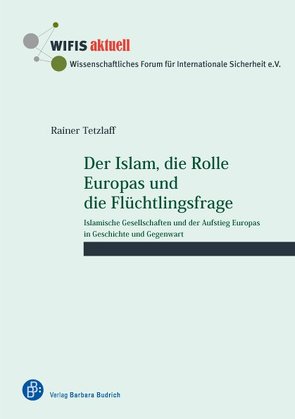 WIFIS aktuell
Wissenschaftliches Forum für Internationale Sicherheit e.V.

Rainer Tetzlaff

Der Islam, die Rolle Europas und die Flüchtlingsfrage

Islamische Gesellschaften und der Aufstieg Europas in Geschichte und Gegenwart

Verlag Barbara Budrich